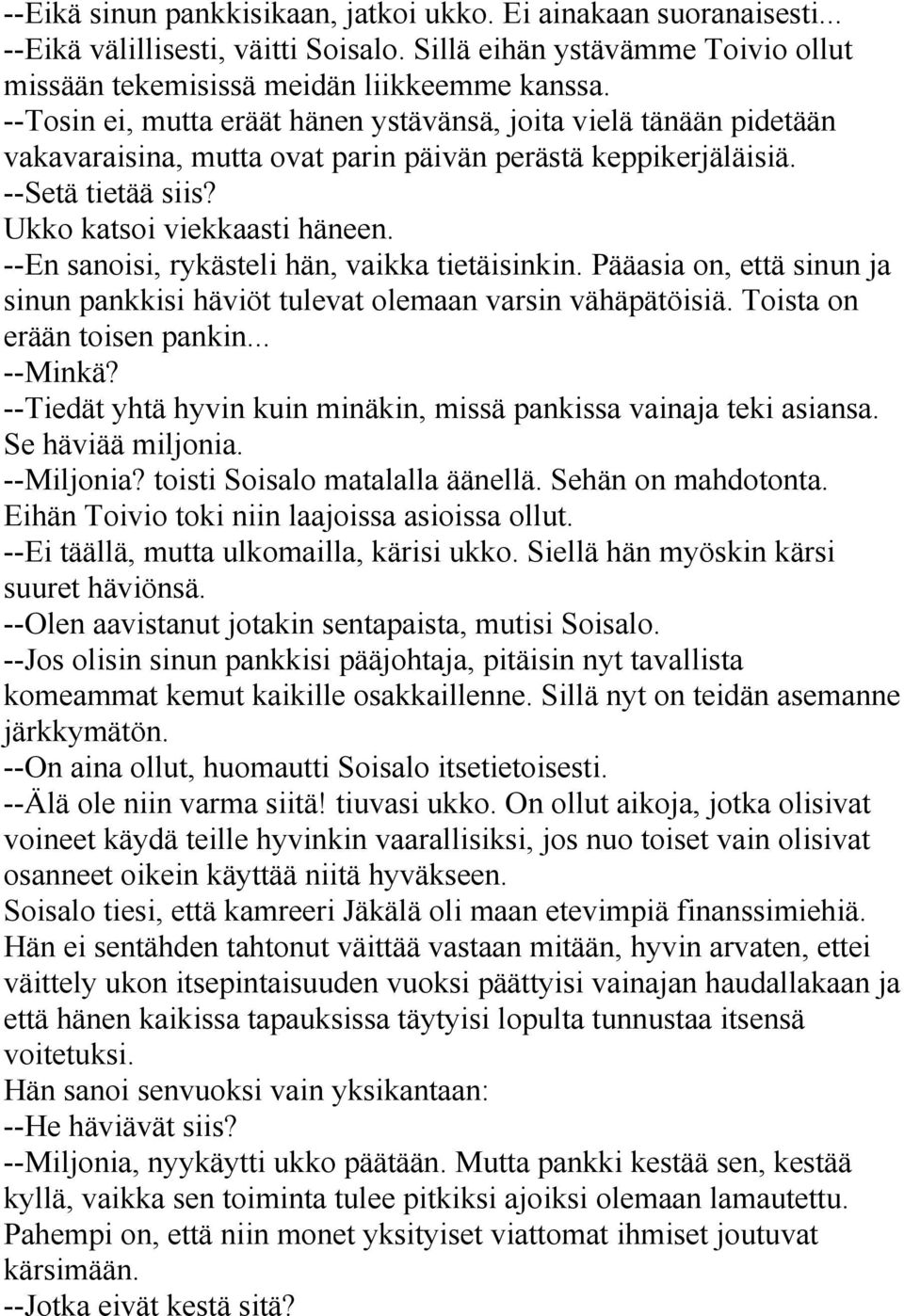 --Eikä sinun pankkisikaan, jatkoi ukko. Ei ainakaan suoranaisesti...
--Eikä välillisesti, väitti Soisalo. Sillä eihän ystävämme Toivio ollut missään tekemisissä meidän liikkeemme kanssa.
--Tosin ei, mutta eräät hänen ystävänsä, joita vielä tänään pidetään vakavaraisina, mutta ovat parin päivän perästä keppikerjäläisiä.
--Setä tietää siis?
Ukko katsoi viekkaasti häneen.
--En sanoisi, rykästeli hän, vaikka tietäisinkin. Pääasia on, että sinun ja sinun pankkisi häviöt tulevat olemaan varsin vähäpätöisiä. Toista on erään toisen pankin...
--Minkä?
--Tiedät yhtä hyvin kuin minäkin, missä pankissa vainaja teki asiansa. Se häviää miljonia.
--Miljonia? toisti Soisalo matalalla äänellä. Sehän on mahdotonta. Eihän Toivio toki niin laajoissa asioissa ollut.
--Ei täällä, mutta ulkomailla, kärisi ukko. Siellä hän myöskin kärsi suuret häviönsä.
--Olen aavistanut jotakin sentapaista, mutisi Soisalo.
--Jos olisin sinun pankkisi pääjohtaja, pitäisin nyt tavallista komeammat kemut kaikille osakkaillenne. Sillä nyt on teidän asemanne järkkymätön.
--On aina ollut, huomautti Soisalo itsetietoisesti.
--Älä ole niin varma siitä! tiuvasi ukko. On ollut aikoja, jotka olisivat voineet käydä teille hyvinkin vaarallisiksi, jos nuo toiset vain olisivat osanneet oikein käyttää niitä hyväkseen.
Soisalo tiesi, että kamreeri Jäkälä oli maan etevimpiä finanssimiehiä. Hän ei sentähden tahtonut väittää vastaan mitään, hyvin arvaten, ettei väittely ukon itsepintaisuuden vuoksi päättyisi vainajan haudallakaan ja että hänen kaikissa tapauksissa täytyisi lopulta tunnustaa itsensä voitetuksi.
Hän sanoi senvuoksi vain yksikantaan:
--He häviävät siis?
--Miljonia, nyykäytti ukko päätään. Mutta pankki kestää sen, kestää kyllä, vaikka sen toiminta tulee pitkiksi ajoiksi olemaan lamautettu. Pahempi on, että niin monet yksityiset viattomat ihmiset joutuvat kärsimään.
--Jotka eivät kestä sitä?